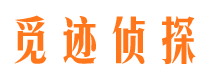 觅迹侦探